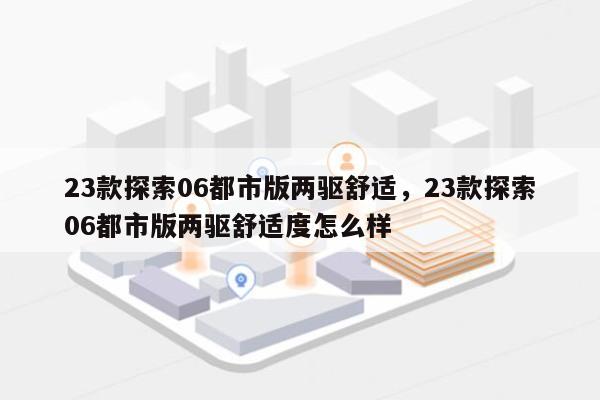 23款探索06都市版两驱舒适，23款探索06都市版两驱舒适度怎么样